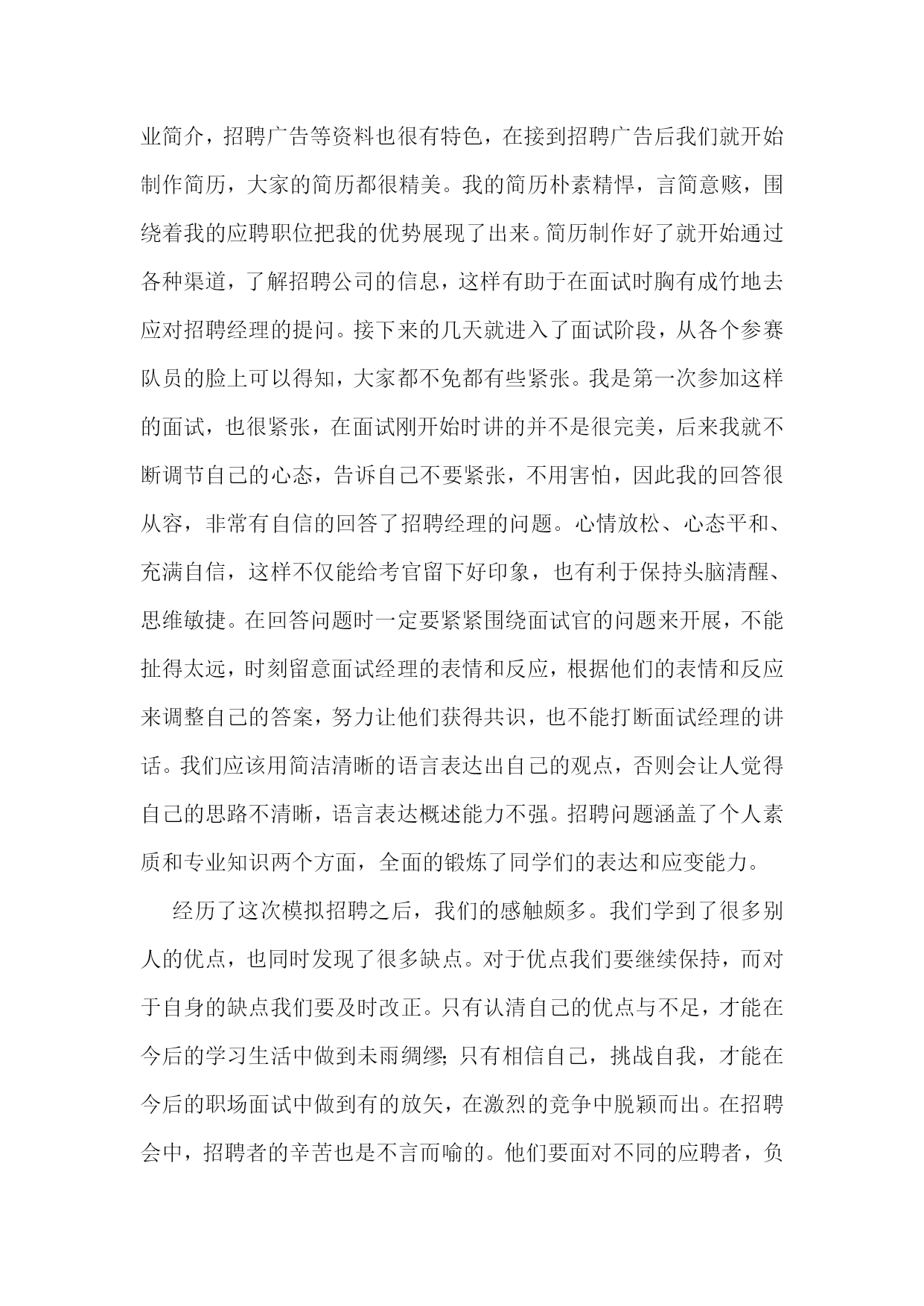 业简介，招聘广告等资料也很有特色，在接到招聘广告后我们就开始制作简历，大家的简历都很精美。我的简历朴素精悍，言简意赅，围绕着我的应聘职位把我的优势展现了出来。简历制作好了就开始通过各种渠道，了解招聘公司的信息，这样有助于在面试时胸有成竹地去应对招聘经理的提问。接下来的几天就进入了面试阶段，从各个参赛队员的脸上可以得知，大家都不免都有些紧张。我是第一次参加这样的面试，也很紧张，在面试刚开始时讲的并不是很完美，后来我就不断调节自己的心态，告诉自己不要紧张，不用害怕，因此我的回答很从容，非常有自信的回答了招聘经理的问题。心情放松、心态平和、充满自信，这样不仅能给考官留下好印象，也有利于保持头脑清醒、思维敏捷。在回答问题时一定要紧紧围绕面试官的问题来开展，不能扯得太远，时刻留意面试经理的表情和反应，根据他们的表情和反应来调整自己的答案，努力让他们获得共识，也不能打断面试经理的讲话。我们应该用简洁清晰的语言表达出自己的观点，否则会让人觉得自己的思路不清晰，语言表达概述能力不强。招聘问题涵盖了个人素质和专业知识两个方面，全面的锻炼了同学们的表达和应变能力。

经历了这次模拟招聘之后，我们的感触颇多。我们学到了很多别人的优点，也同时发现了很多缺点。对于优点我们要继续保持，而对于自身的缺点我们要及时改正。只有认清自己的优点与不足，才能在今后的学习生活中做到未雨绸缪；只有相信自己，挑战自我，才能在今后的职场面试中做到有的放矢，在激烈的竞争中脱颖而出。在招聘会中，招聘者的辛苦也是不言而喻的。他们要面对不同的应聘者，负